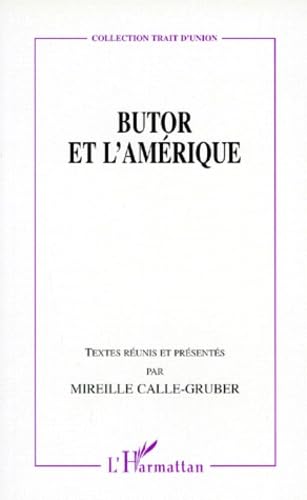 COLLECTION TRAIT D'UNION

BUTOR
ET L'AMÉRIQUE

TEXTES RÉUNIS ET PRÉSENTÉS
PAR
MIREILLE CALLE-GRUBER

L'Harmattan